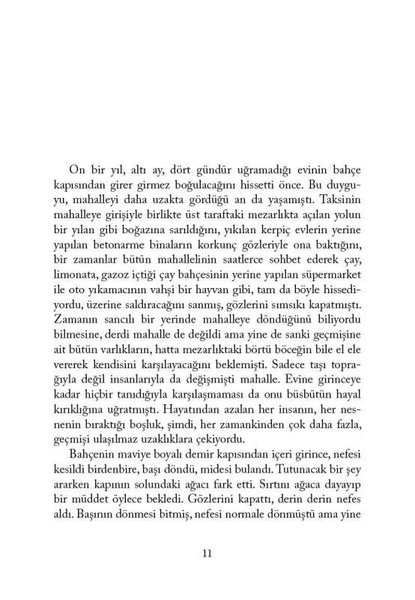 On bir yıl, altı ay, dört gündür uğramadığı evinin bahçe kapısından girer girmez boğulacağını hissetti önce. Bu duyguyu, mahalleyi daha uzakta gördüğü an da yaşamıştı. Taksinin mahalleye girişiyle birlikte üst taraftaki mezarlıkta açılan yolun bir yılan gibi boğazına sarıldığını, yıkılan kerpiç evlerin yerine yapılan betonarme binaların korkunç gözleriyle ona baktığını, bir zamanlar bütün mahallelinin saatlerce sohbet ederek çay, limonata, gazoz içtiği çay bahçesinin yerine yapılan süpermarket ile oto yıkamacının vahşi bir hayvan gibi, tam da böyle hissediyordu, üzerine saldıracağını sanmış, gözlerini sımsıkı kapatmıştı. Zamanın sancılı bir yerinde mahalleye döndüğünü biliyordu bilmesine, derdi mahalle de değildi ama yine de sanki geçmişine ait bütün varlıkların, hatta mezarlıktaki börtü böceğin bile el ele vererek kendisini karşılayacağını beklemişti. Sadece taşı toprağıyla değil insanlarıyla da değişmişti mahalle. Evine girinceye kadar hiçbir tanıdığıyla karşılaşmaması da onu büsbütün hayal kırıklığına uğratmıştı. Hayatından azalan her insanın, her nesnenin bıraktığı boşluk, şimdi, her zamankinden çok daha fazla, geçmişi ulaşılmaz uzaklıklara çekiyordu.

Bahçenin maviye boyalı demir kapısından içeri girince, nefesi kesildi birdenbire, başı döndü, midesi bulandı. Tutunacak bir şey ararken kapının solundaki ağacı fark etti. Sırtını ağaca dayayıp bir müddet öylece bekledi. Gözlerini kapattı, derin derin nefes aldı. Başının dönmesi bitmiş, nefesi normale dönmüştü ama yine

11